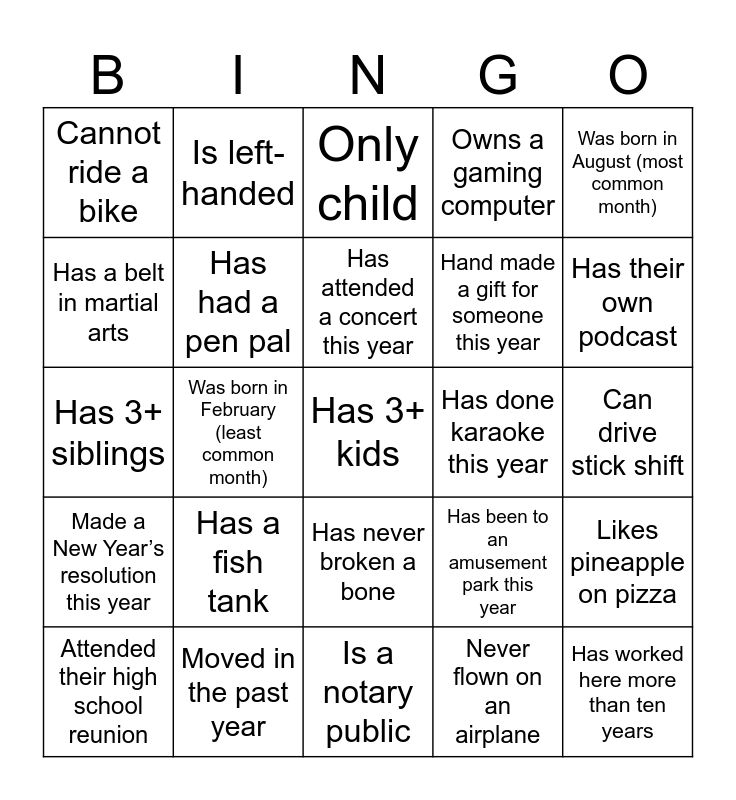 | B | I | N | G | O |
|---|---|---|---|---|
| Cannot ride a bike | Is left-handed | Only child | Owns a gaming computer | Was born in August (most common month) |
| Has a belt in martial arts | Has had a pen pal | Has attended a concert this year | Hand made a gift for someone this year | Has their own podcast |
| Has 3+ siblings | Was born in February (least common month) | Has 3+ kids | Has done karaoke this year | Can drive stick shift |
| Made a New Year's resolution this year | Has a fish tank | Has never broken a bone | Has been to an amusement park this year | Likes pineapple on pizza |
| Attended their high school reunion | Moved in the past year | Is a notary public | Never flown on an airplane | Has worked here more than ten years |